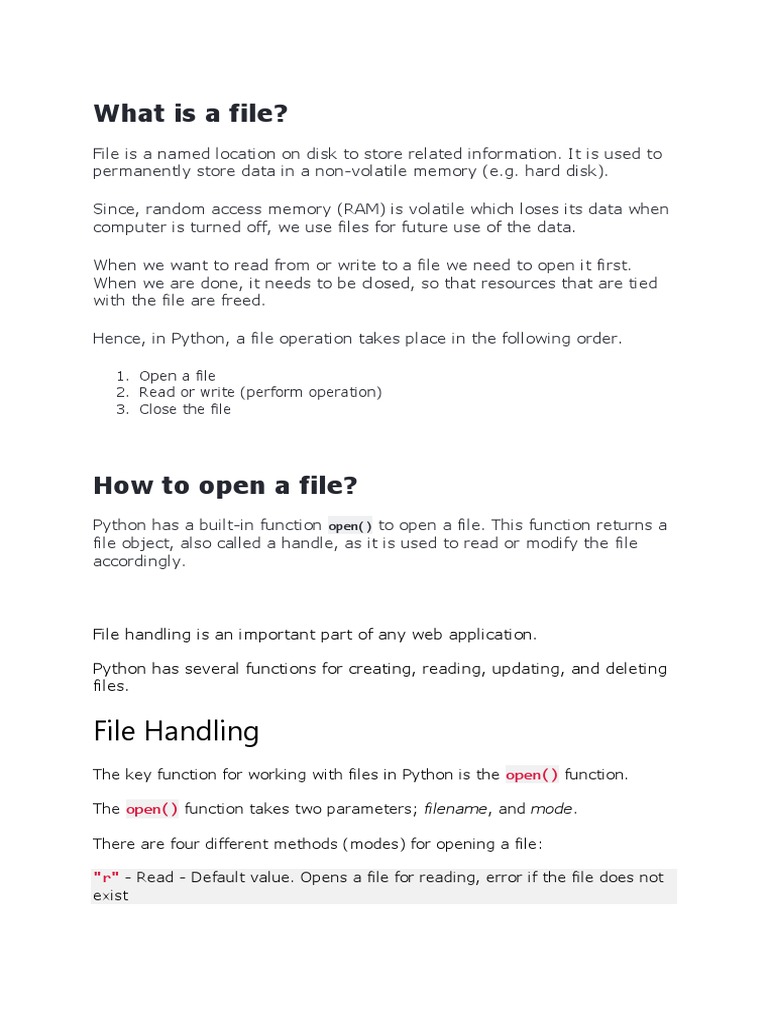 What is a file?

File is a named location on disk to store related information. It is used to permanently store data in a non-volatile memory (e.g. hard disk).

Since, random access memory (RAM) is volatile which loses its data when computer is turned off, we use files for future use of the data.

When we want to read from or write to a file we need to open it first. When we are done, it needs to be closed, so that resources that are tied with the file are freed.

Hence, in Python, a file operation takes place in the following order.

1. Open a file
2. Read or write (perform operation)
3. Close the file

How to open a file?

Python has a built-in function open() to open a file. This function returns a file object, also called a handle, as it is used to read or modify the file accordingly.

File handling is an important part of any web application.

Python has several functions for creating, reading, updating, and deleting files.

File Handling

The key function for working with files in Python is the open() function.

The open() function takes two parameters; filename, and mode.

There are four different methods (modes) for opening a file:

"r" - Read - Default value. Opens a file for reading, error if the file does not exist